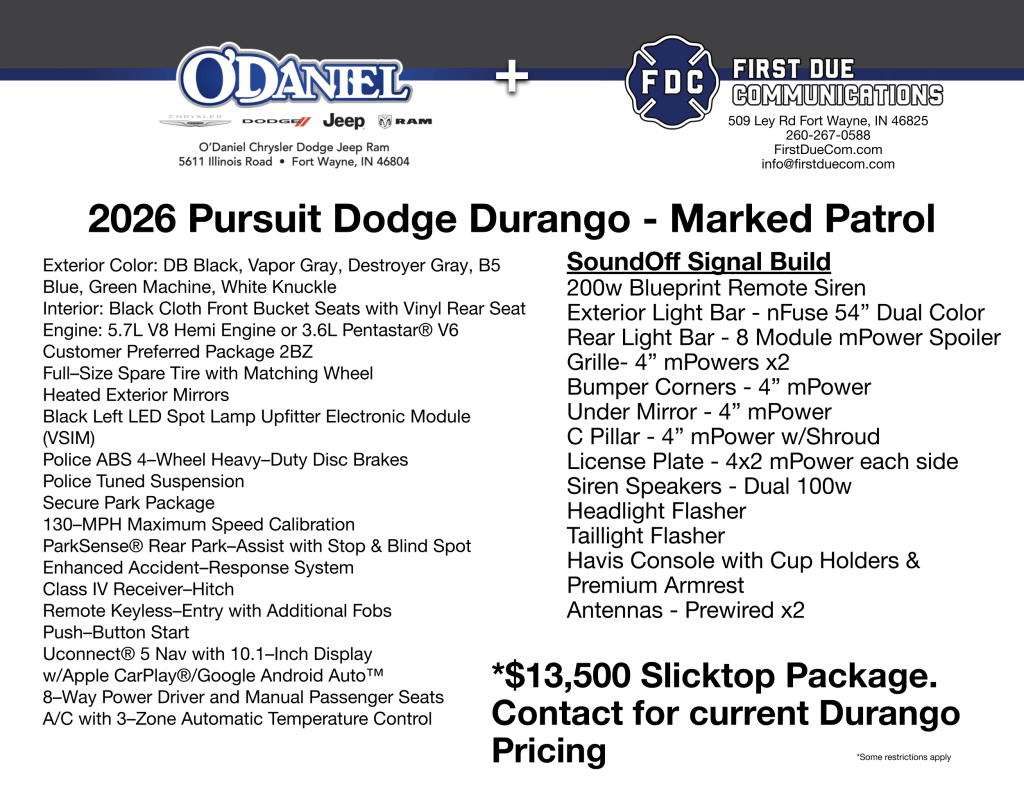 O'DANIEL

CHRYSLER DODGE Jeep RAM

O'Daniel Chrysler Dodge Jeep Ram
5611 Illinois Road • Fort Wayne, IN 46804

+

FDC

FIRST DUE
COMMUNICATIONS

509 Ley Rd Fort Wayne, IN 46825
260-267-0588
FirstDueCom.com
info@firstduecom.com

2026 Pursuit Dodge Durango - Marked Patrol

Exterior Color: DB Black, Vapor Gray, Destroyer Gray, B5 Blue, Green Machine, White Knuckle
Interior: Black Cloth Front Bucket Seats with Vinyl Rear Seat
Engine: 5.7L V8 Hemi Engine or 3.6L Pentastar® V6
Customer Preferred Package 2BZ
Full–Size Spare Tire with Matching Wheel
Heated Exterior Mirrors
Black Left LED Spot Lamp Upfitter Electronic Module (VSIM)
Police ABS 4–Wheel Heavy–Duty Disc Brakes
Police Tuned Suspension
Secure Park Package
130–MPH Maximum Speed Calibration
ParkSense® Rear Park–Assist with Stop & Blind Spot
Enhanced Accident–Response System
Class IV Receiver–Hitch
Remote Keyless–Entry with Additional Fobs
Push–Button Start
Uconnect® 5 Nav with 10.1–Inch Display
w/Apple CarPlay®/Google Android Auto™
8–Way Power Driver and Manual Passenger Seats
A/C with 3–Zone Automatic Temperature Control

SoundOff Signal Build
200w Blueprint Remote Siren
Exterior Light Bar - nFuse 54" Dual Color
Rear Light Bar - 8 Module mPower Spoiler
Grille- 4" mPowers x2
Bumper Corners - 4" mPower
Under Mirror - 4" mPower
C Pillar - 4" mPower w/Shroud
License Plate - 4x2 mPower each side
Siren Speakers - Dual 100w
Headlight Flasher
Taillight Flasher
Havis Console with Cup Holders & Premium Armrest
Antennas - Prewired x2

*$13,500 Slicktop Package. Contact for current Durango Pricing

*Some restrictions apply